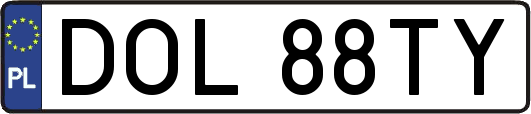 PL
DOL 88TY